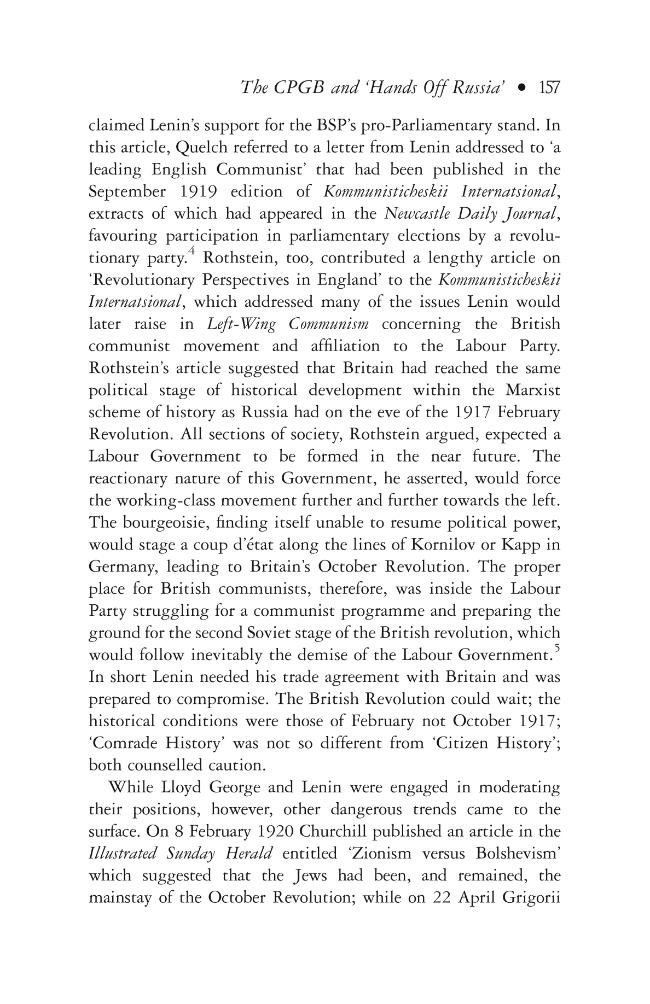 The CPGB and 'Hands Off Russia' • 157

claimed Lenin's support for the BSP's pro-Parliamentary stand. In this article, Quelch referred to a letter from Lenin addressed to 'a leading English Communist' that had been published in the September 1919 edition of Kommunisticheskii Internatsional, extracts of which had appeared in the Newcastle Daily Journal, favouring participation in parliamentary elections by a revolutionary party.$^{4}$ Rothstein, too, contributed a lengthy article on 'Revolutionary Perspectives in England' to the Kommunisticheskii Internatsional, which addressed many of the issues Lenin would later raise in Left-Wing Communism concerning the British communist movement and affiliation to the Labour Party. Rothstein's article suggested that Britain had reached the same political stage of historical development within the Marxist scheme of history as Russia had on the eve of the 1917 February Revolution. All sections of society, Rothstein argued, expected a Labour Government to be formed in the near future. The reactionary nature of this Government, he asserted, would force the working-class movement further and further towards the left. The bourgeoisie, finding itself unable to resume political power, would stage a coup d'état along the lines of Kornilov or Kapp in Germany, leading to Britain's October Revolution. The proper place for British communists, therefore, was inside the Labour Party struggling for a communist programme and preparing the ground for the second Soviet stage of the British revolution, which would follow inevitably the demise of the Labour Government.$^{5}$ In short Lenin needed his trade agreement with Britain and was prepared to compromise. The British Revolution could wait; the historical conditions were those of February not October 1917; 'Comrade History' was not so different from 'Citizen History'; both counselled caution.

While Lloyd George and Lenin were engaged in moderating their positions, however, other dangerous trends came to the surface. On 8 February 1920 Churchill published an article in the Illustrated Sunday Herald entitled 'Zionism versus Bolshevism' which suggested that the Jews had been, and remained, the mainstay of the October Revolution; while on 22 April Grigorii